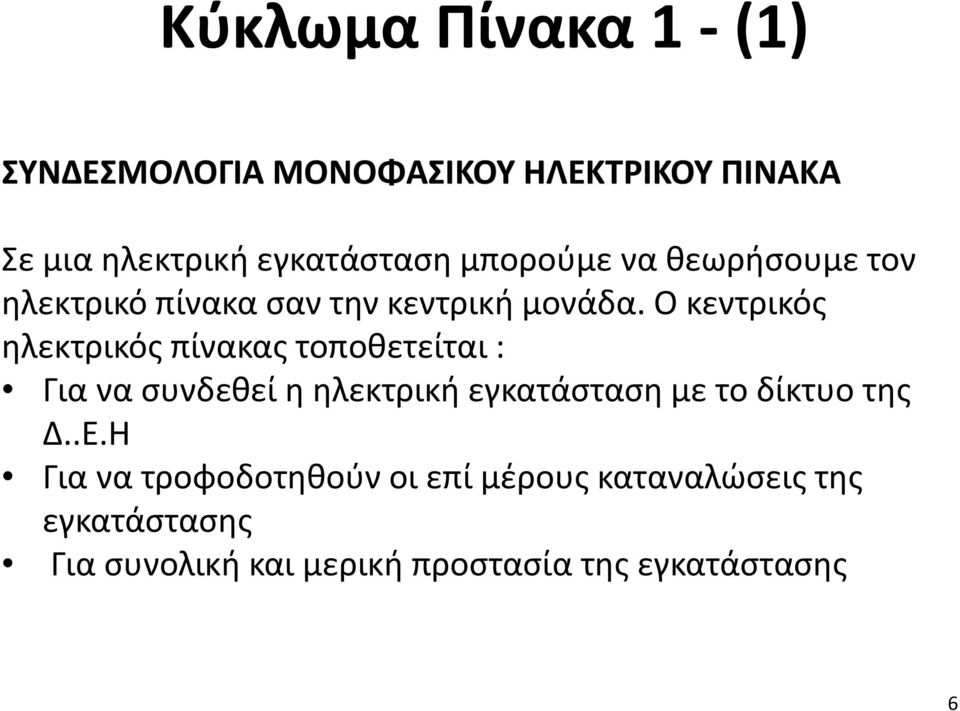 Κύκλωμα Πίνακα 1 - (1)

ΣΥΝΔΕΣΜΟΛΟΓΙΑ ΜΟΝΟΦΑΣΙΚΟΥ ΗΛΕΚΤΡΙΚΟΥ ΠΙΝΑΚΑ

Σε μια ηλεκτρική εγκατάσταση μπορούμε να θεωρήσουμε τον ηλεκτρικό πίνακα σαν την κεντρική μονάδα. Ο κεντρικός ηλεκτρικός πίνακας τοποθετείται :

• Για να συνδεθεί η ηλεκτρική εγκατάσταση με το δίκτυο της Δ..Ε.Η

• Για να τροφοδοτηθούν οι επί μέρους καταναλώσεις της εγκατάστασης

• Για συνολική και μερική προστασία της εγκατάστασης

6